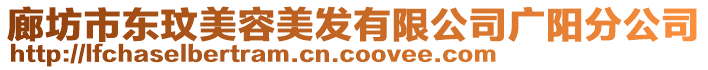 廊坊市东玟美容美发有限公司广阳分公司
http://lfchaselbertram.cn.coovee.com